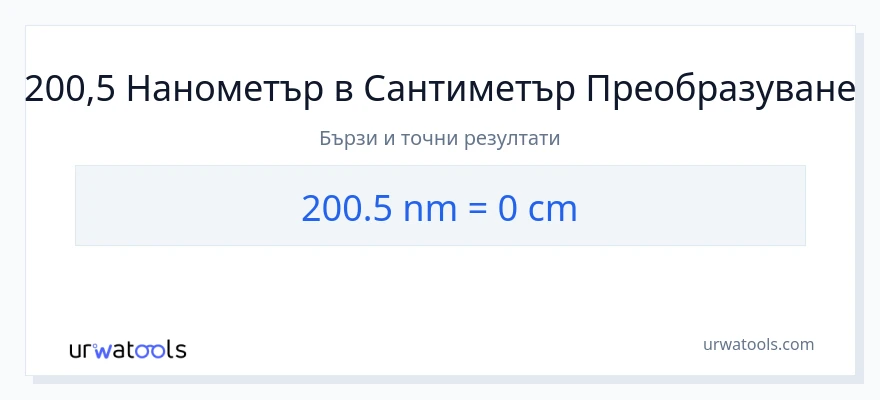 200,5 Нанометър в Сантиметър Преобразуване

Бързи и точни резултати

200.5 nm = 0 cm

urwatools

urwatools.com